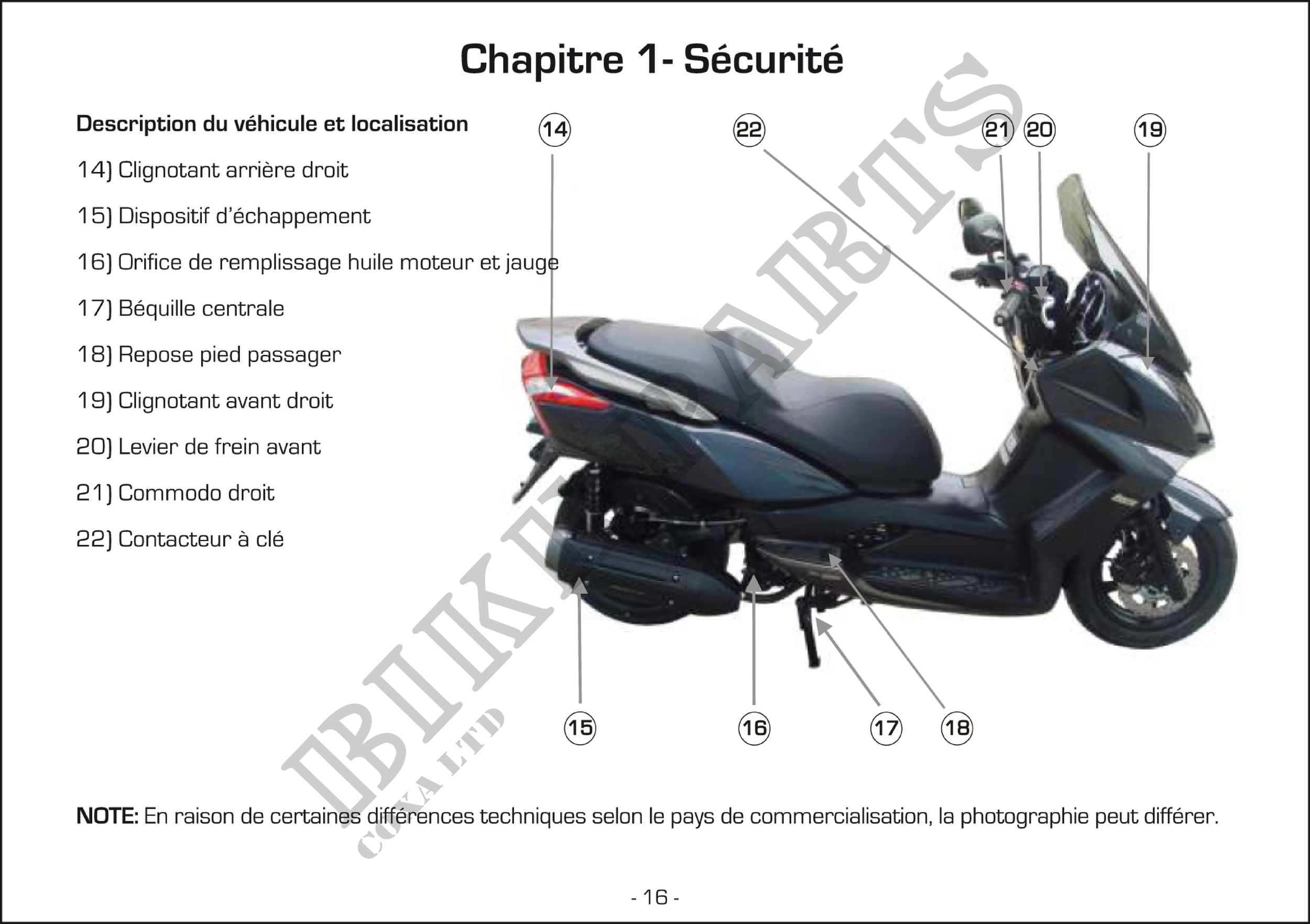 Chapitre 1- Sécurité

Description du véhicule et localisation

14) Clignotant arrière droit

15) Dispositif d'échappement

16) Orifice de remplissage huile moteur et jauge

17) Béquille centrale

18) Repose pied passager

19) Clignotant avant droit

20) Levier de frein avant

21) Commodo droit

22) Contacteur à clé

14

22

21

20

19

15

16

17

18

NOTE: En raison de certaines différences techniques selon le pays de commercialisation, la photographie peut différer.

- 16 -

BIKE PARTS
COXA LTD